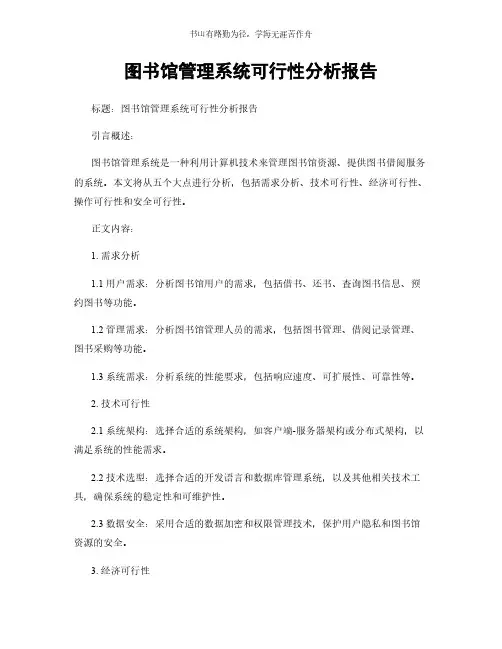 书山有路勤为径，学海无涯苦作舟

图书馆管理系统可行性分析报告

标题：图书馆管理系统可行性分析报告

引言概述：

图书馆管理系统是一种利用计算机技术来管理图书馆资源、提供图书借阅服务的系统。本文将从五个大点进行分析，包括需求分析、技术可行性、经济可行性、操作可行性和安全可行性。

正文内容：

1. 需求分析

1.1 用户需求：分析图书馆用户的需求，包括借书、还书、查询图书信息、预约图书等功能。

1.2 管理需求：分析图书馆管理人员的需求，包括图书管理、借阅记录管理、图书采购等功能。

1.3 系统需求：分析系统的性能要求，包括响应速度、可扩展性、可靠性等。

2. 技术可行性

2.1 系统架构：选择合适的系统架构，如客户端-服务器架构或分布式架构，以满足系统的性能需求。

2.2 技术选型：选择合适的开发语言和数据库管理系统，以及其他相关技术工具，确保系统的稳定性和可维护性。

2.3 数据安全：采用合适的数据加密和权限管理技术，保护用户隐私和图书馆资源的安全。

3. 经济可行性